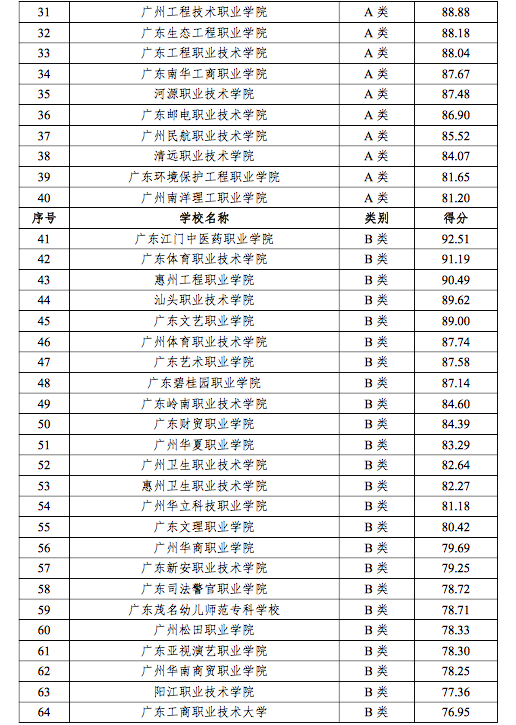 | 31 | 广州工程技术职业学院 | A 类 | 88.88 |
|---|---|---|---|
| 32 | 广东生态工程职业学院 | A 类 | 88.18 |
| 33 | 广东工程职业技术学院 | A 类 | 88.04 |
| 34 | 广东南华工商职业学院 | A 类 | 87.67 |
| 35 | 河源职业技术学院 | A 类 | 87.48 |
| 36 | 广东邮电职业技术学院 | A 类 | 86.90 |
| 37 | 广州民航职业技术学院 | A 类 | 85.52 |
| 38 | 清远职业技术学院 | A 类 | 84.07 |
| 39 | 广东环境保护工程职业学院 | A 类 | 81.65 |
| 40 | 广州南洋理工职业学院 | A 类 | 81.20 |
| 序号 | 学校名称 | 类别 | 得分 |
| 41 | 广东江门中医药职业学院 | B 类 | 92.51 |
| 42 | 广东体育职业技术学院 | B 类 | 91.19 |
| 43 | 惠州工程职业学院 | B 类 | 90.49 |
| 44 | 汕头职业技术学院 | B 类 | 89.62 |
| 45 | 广东文艺职业学院 | B 类 | 89.00 |
| 46 | 广州体育职业技术学院 | B 类 | 87.74 |
| 47 | 广东艺术职业学院 | B 类 | 87.58 |
| 48 | 广东碧桂园职业学院 | B 类 | 87.14 |
| 49 | 广东岭南职业技术学院 | B 类 | 84.60 |
| 50 | 广东财贸职业学院 | B 类 | 84.39 |
| 51 | 广州华夏职业学院 | B 类 | 83.29 |
| 52 | 广州卫生职业技术学院 | B 类 | 82.64 |
| 53 | 惠州卫生职业技术学院 | B 类 | 82.27 |
| 54 | 广州华立科技职业学院 | B 类 | 81.18 |
| 55 | 广东文理职业学院 | B 类 | 80.42 |
| 56 | 广州华商职业学院 | B 类 | 79.69 |
| 57 | 广东新安职业技术学院 | B 类 | 79.25 |
| 58 | 广东司法警官职业学院 | B 类 | 78.72 |
| 59 | 广东茂名幼儿师范专科学校 | B 类 | 78.71 |
| 60 | 广州松田职业学院 | B 类 | 78.33 |
| 61 | 广东亚视演艺职业学院 | B 类 | 78.30 |
| 62 | 广州华南商贸职业学院 | B 类 | 78.25 |
| 63 | 阳江职业技术学院 | B 类 | 77.36 |
| 64 | 广东工商职业技术大学 | B 类 | 76.95 |